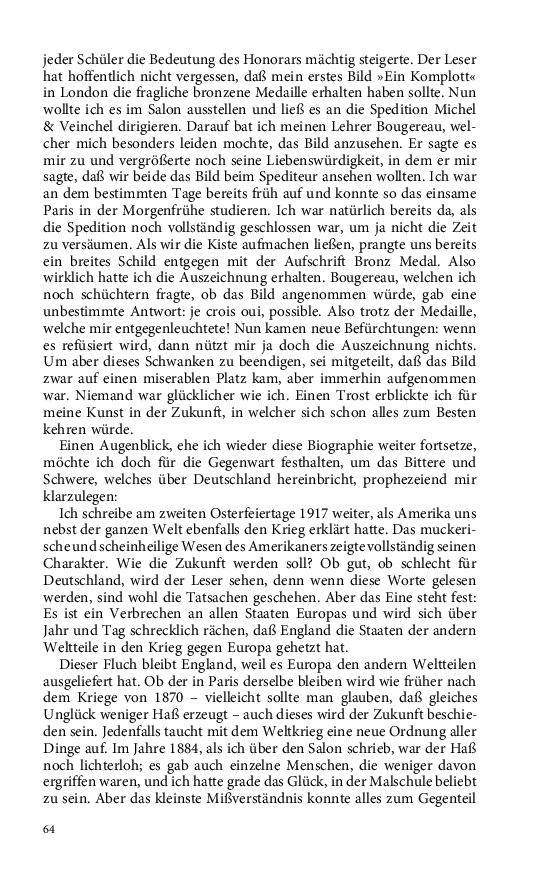 jeder Schüler die Bedeutung des Honorars mächtig steigerte. Der Leser hat hoffentlich nicht vergessen, daß mein erstes Bild »Ein Komplott« in London die fragliche bronzene Medaille erhalten haben sollte. Nun wollte ich es im Salon ausstellen und ließ es an die Spedition Michel & Veinchel dirigieren. Darauf bat ich meinen Lehrer Bougereau, welcher mich besonders leiden mochte, das Bild anzusehen. Er sagte es mir zu und vergrößerte noch seine Liebenswürdigkeit, in dem er mir sagte, daß wir beide das Bild beim Spediteur ansehen wollten. Ich war an dem bestimmten Tage bereits früh auf und konnte so das einsame Paris in der Morgenfrühe studieren. Ich war natürlich bereits da, als die Spedition noch vollständig geschlossen war, um ja nicht die Zeit zu versäumen. Als wir die Kiste aufmachen ließen, prangte uns bereits ein breites Schild entgegen mit der Aufschrift Bronz Medal. Also wirklich hatte ich die Auszeichnung erhalten. Bougereau, welchen ich noch schüchtern fragte, ob das Bild angenommen würde, gab eine unbestimmte Antwort: je crois oui, possible. Also trotz der Medaille, welche mir entgegenleuchtete! Nun kamen neue Befürchtungen: wenn es refüsiert wird, dann nützt mir ja doch die Auszeichnung nichts. Um aber dieses Schwanken zu beendigen, sei mitgeteilt, daß das Bild zwar auf einen miserablen Platz kam, aber immerhin aufgenommen war. Niemand war glücklicher wie ich. Einen Trost erblickte ich für meine Kunst in der Zukunft, in welcher sich schon alles zum Besten kehren würde.

Einen Augenblick, ehe ich wieder diese Biographie weiter fortsetze, möchte ich doch für die Gegenwart festhalten, um das Bittere und Schwere, welches über Deutschland hereinbricht, prophezeiend mir klarzulegen:

Ich schreibe am zweiten Osterfeiertage 1917 weiter, als Amerika uns nebst der ganzen Welt ebenfalls den Krieg erklärt hatte. Das muckerische und scheinheilige Wesen des Amerikaners zeigte vollständig seinen Charakter. Wie die Zukunft werden soll? Ob gut, ob schlecht für Deutschland, wird der Leser sehen, denn wenn diese Worte gelesen werden, sind wohl die Tatsachen geschehen. Aber das Eine steht fest: Es ist ein Verbrechen an allen Staaten Europas und wird sich über Jahr und Tag schrecklich rächen, daß England die Staaten der andern Weltteile in den Krieg gegen Europa gehetzt hat.

Dieser Fluch bleibt England, weil es Europa den andern Weltteilen ausgeliefert hat. Ob der in Paris derselbe bleiben wird wie früher nach dem Kriege von 1870 – vielleicht sollte man glauben, daß gleiches Unglück weniger Haß erzeugt – auch dieses wird der Zukunft beschieden sein. Jedenfalls taucht mit dem Weltkrieg eine neue Ordnung aller Dinge auf. Im Jahre 1884, als ich über den Salon schrieb, war der Haß noch lichterloh; es gab auch einzelne Menschen, die weniger davon ergriffen waren, und ich hatte grade das Glück, in der Malschule beliebt zu sein. Aber das kleinste Mißverständnis konnte alles zum Gegenteil

64